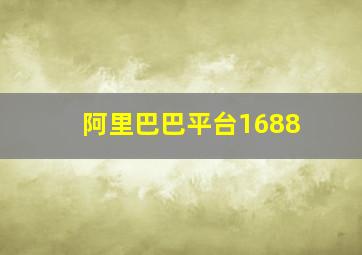 阿里巴巴平台1688